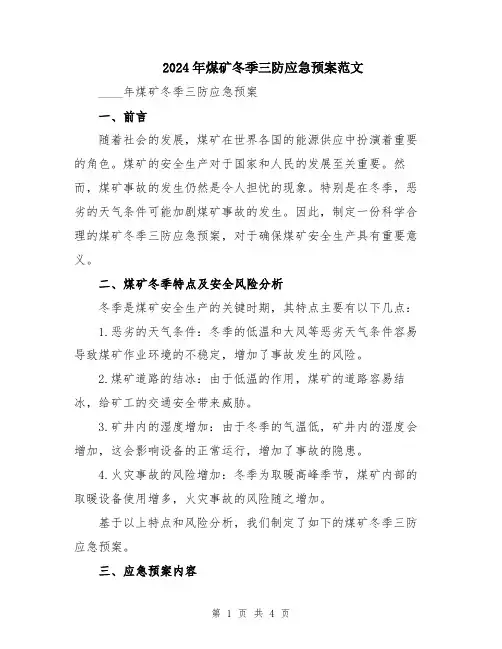 2024年煤矿冬季三防应急预案范文

____年煤矿冬季三防应急预案

一、前言

随着社会的发展，煤矿在世界各国的能源供应中扮演着重要的角色。煤矿的安全生产对于国家和人民的发展至关重要。然而，煤矿事故的发生仍然是令人担忧的现象。特别是在冬季，恶劣的天气条件可能加剧煤矿事故的发生。因此，制定一份科学合理的煤矿冬季三防应急预案，对于确保煤矿安全生产具有重要意义。

二、煤矿冬季特点及安全风险分析

冬季是煤矿安全生产的关键时期，其特点主要有以下几点：

1.恶劣的天气条件：冬季的低温和大风等恶劣天气条件容易导致煤矿作业环境的不稳定，增加了事故发生的风险。

2.煤矿道路的结冰：由于低温的作用，煤矿的道路容易结冰，给矿工的交通安全带来威胁。

3.矿井内的湿度增加：由于冬季的气温低，矿井内的湿度会增加，这会影响设备的正常运行，增加了事故的隐患。

4.火灾事故的风险增加：冬季为取暖高峰季节，煤矿内部的取暖设备使用增多，火灾事故的风险随之增加。

基于以上特点和风险分析，我们制定了如下的煤矿冬季三防应急预案。

三、应急预案内容

第 1 页 共 4 页